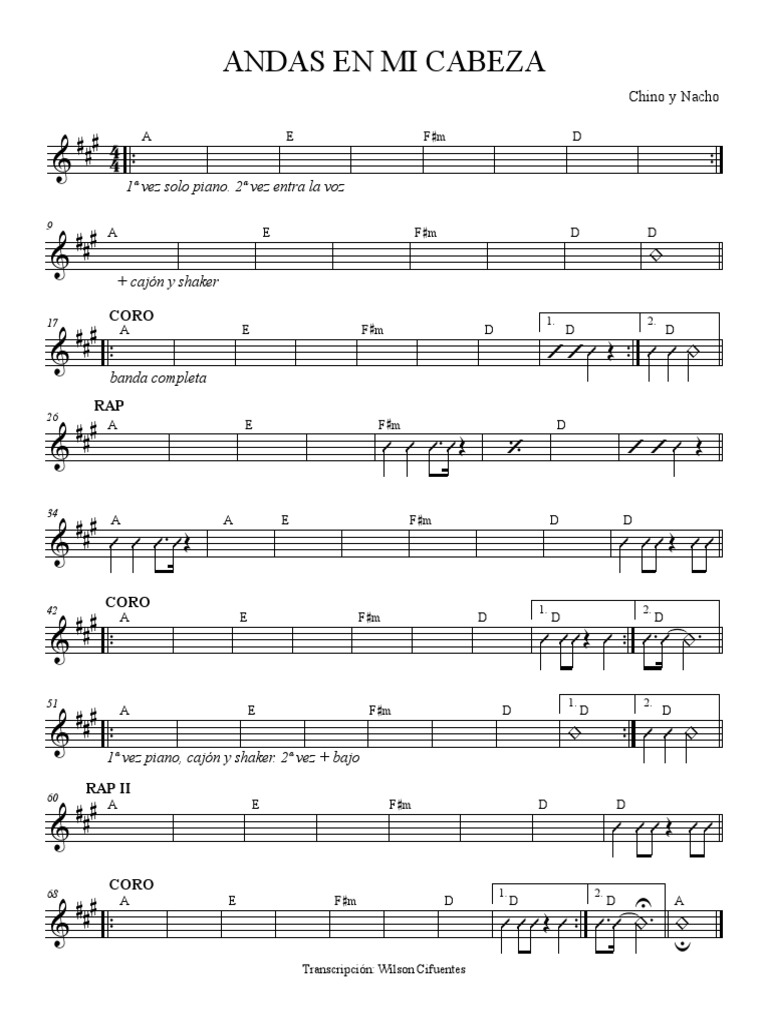 ANDAS EN MI CABEZA

Chino y Nacho

A E F♯m D

1ª vez solo piano. 2ª vez entra la voz

9

A E F♯m D D

+ cajón y shaker

17

CORO

A E F♯m D 1. D 2. D

banda completa

26

RAP

A E F♯m D

34

A A E F♯m D D

42

CORO

A E F♯m D 1. D 2. D

51

A E F♯m D 1. D 2. D

1ª vez piano, cajón y shaker. 2ª vez + bajo

60

RAP II

A E F♯m D D

68

CORO

A E F♯m D 1. D 2. D A

Transcripción: Wilson Cifuentes